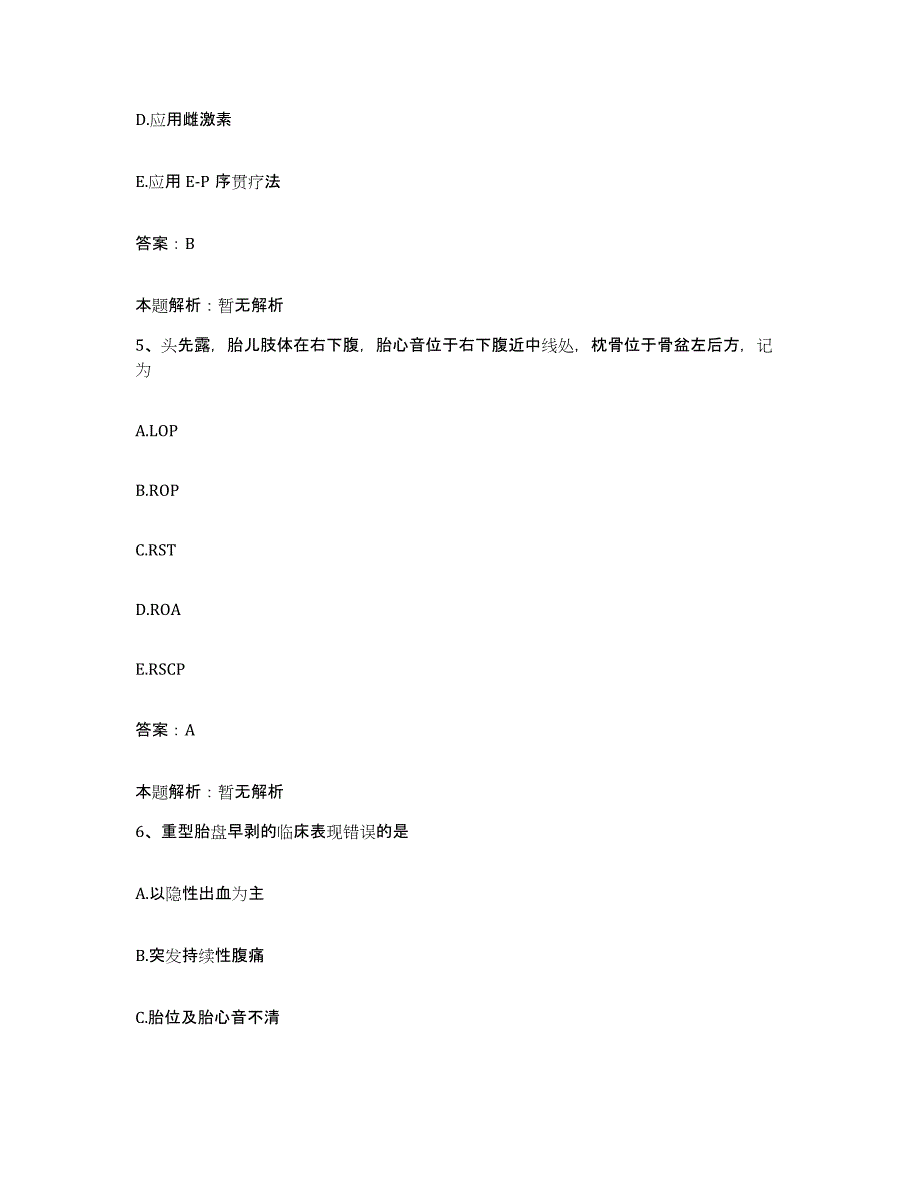 D.应用雌激素

E.应用 E-P 序贯疗法

答案：B

本题解析：暂无解析

5、头先露，胎儿肢体在右下腹，胎心音位于右下腹近中线处，枕骨位于骨盆左后方，记为

A.LOP

B.ROP

C.RST

D.ROA

E.RSCP

答案：A

本题解析：暂无解析

6、重型胎盘早剥的临床表现错误的是

A.以隐性出血为主

B.突发持续性腹痛

C.胎位及胎心音不清